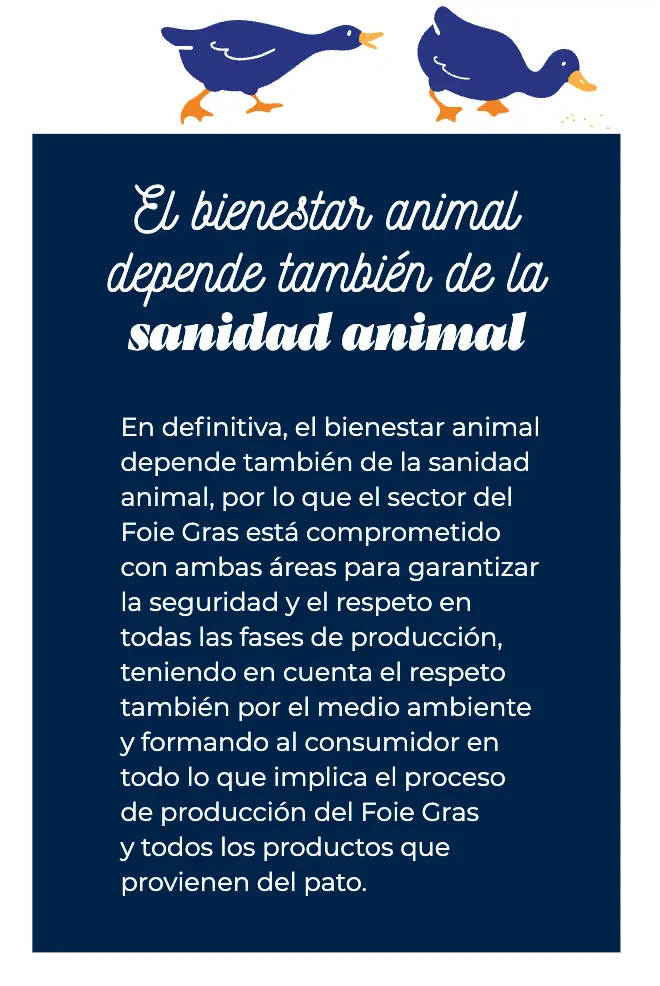 El bienestar animal
depende también de la
sanidad animal

En definitiva, el bienestar animal depende también de la sanidad animal, por lo que el sector del Foie Gras está comprometido con ambas áreas para garantizar la seguridad y el respeto en todas las fases de producción, teniendo en cuenta el respeto también por el medio ambiente y formando al consumidor en todo lo que implica el proceso de producción del Foie Gras y todos los productos que provienen del pato.